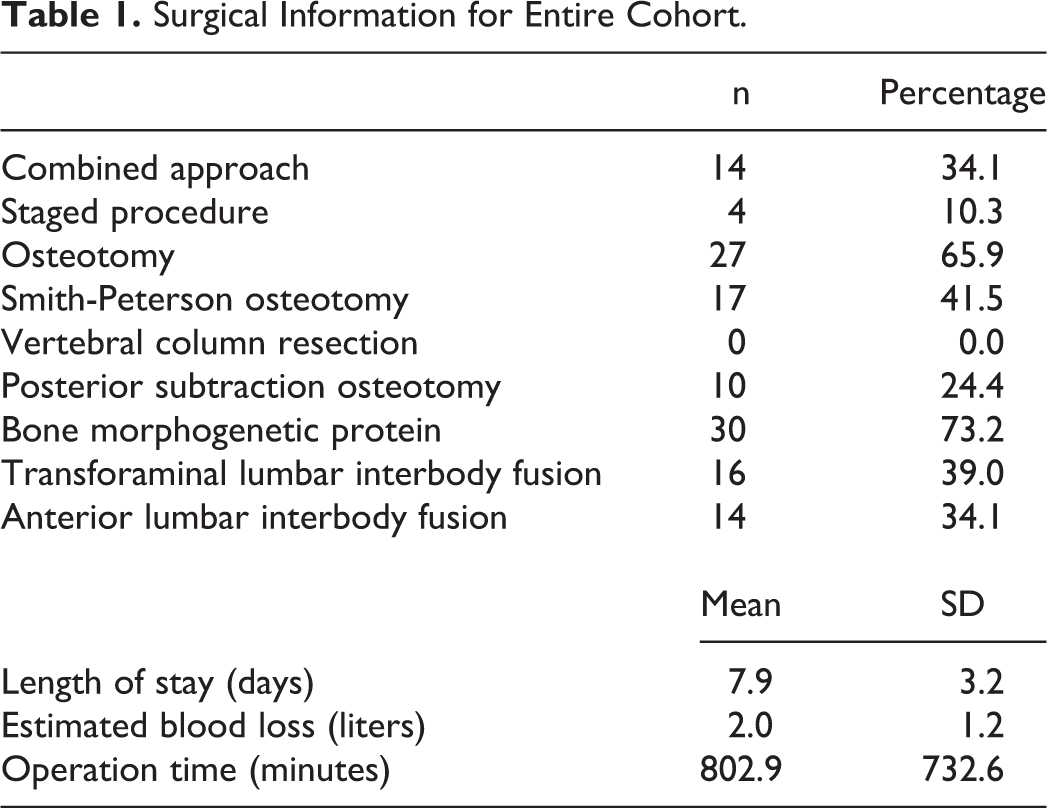 Table 1. Surgical Information for Entire Cohort.

|  | n | Percentage |
|---|---|---|
| Combined approach | 14 | 34.1 |
| Staged procedure | 4 | 10.3 |
| Osteotomy | 27 | 65.9 |
| Smith-Peterson osteotomy | 17 | 41.5 |
| Vertebral column resection | 0 | 0.0 |
| Posterior subtraction osteotomy | 10 | 24.4 |
| Bone morphogenetic protein | 30 | 73.2 |
| Transforaminal lumbar interbody fusion | 16 | 39.0 |
| Anterior lumbar interbody fusion | 14 | 34.1 |
|  | Mean | SD |
| Length of stay (days) | 7.9 | 3.2 |
| Estimated blood loss (liters) | 2.0 | 1.2 |
| Operation time (minutes) | 802.9 | 732.6 |